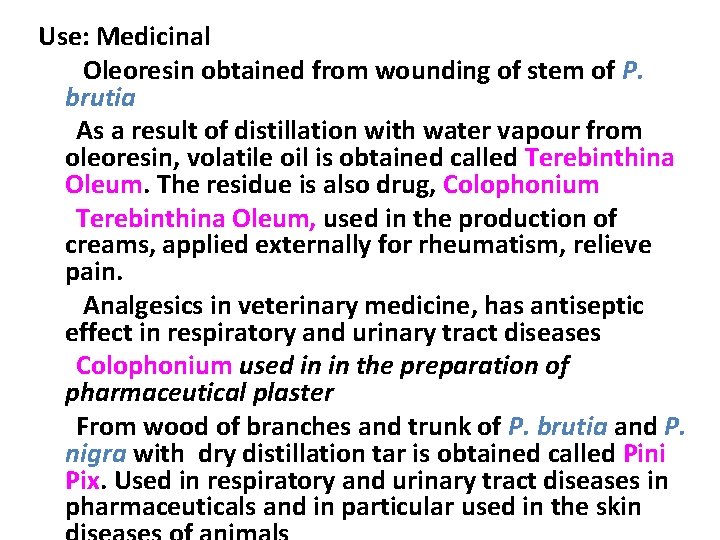 Use: Medicinal

Oleoresin obtained from wounding of stem of P. brutia

As a result of distillation with water vapour from oleoresin, volatile oil is obtained called Terebinthina Oleum. The residue is also drug, Colophonium

Terebinthina Oleum, used in the production of creams, applied externally for rheumatism, relieve pain.

Analgesics in veterinary medicine, has antiseptic effect in respiratory and urinary tract diseases

Colophonium used in in the preparation of pharmaceutical plaster

From wood of branches and trunk of P. brutia and P. nigra with dry distillation tar is obtained called Pini Pix. Used in respiratory and urinary tract diseases in pharmaceuticals and in particular used in the skin diseases of animals